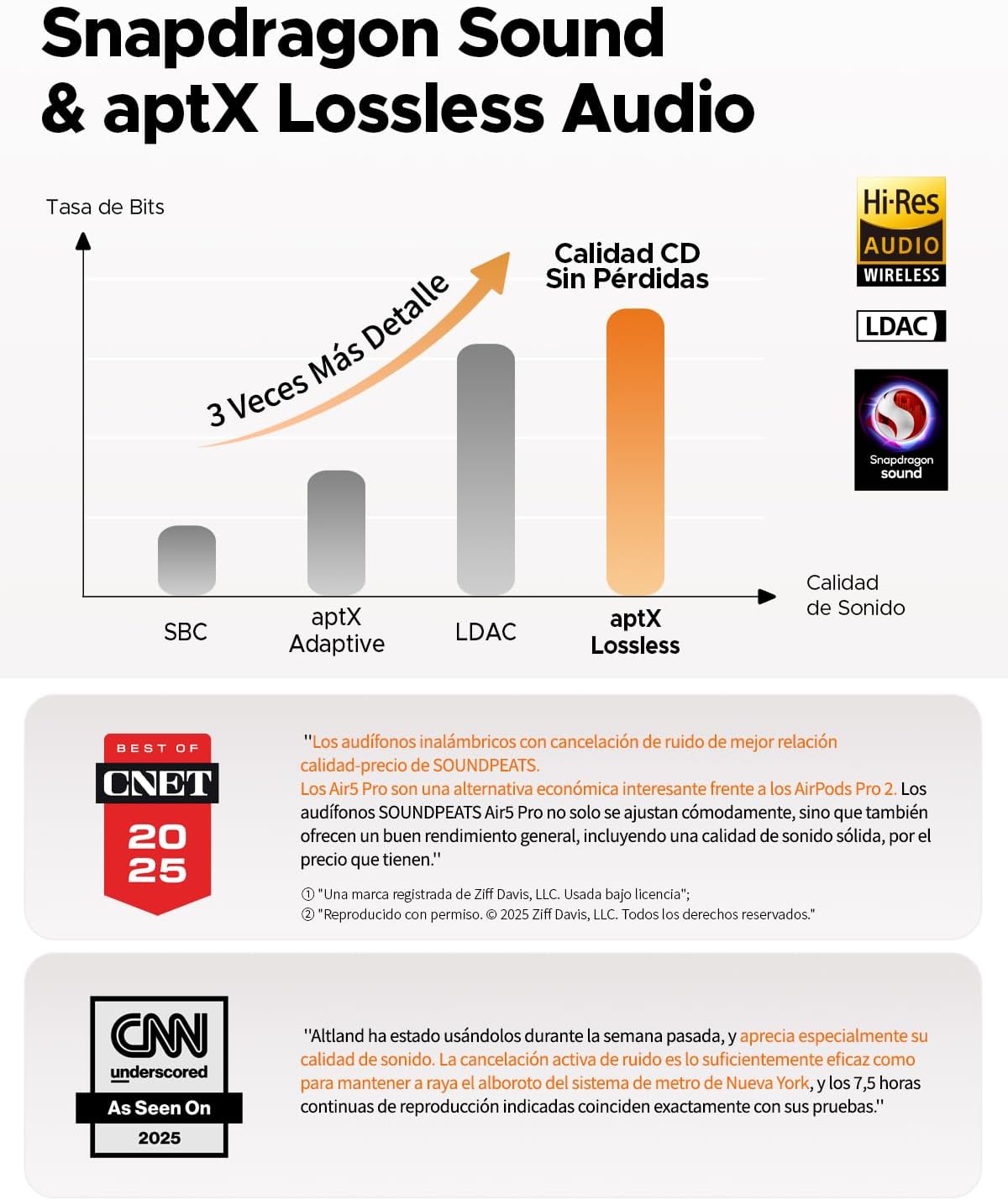 Snapdragon Sound & aptX Lossless Audio

Tasa de Bits

3 Veces Más Detalle

Calidad CD Sin Pérdidas

Hi-Res AUDIO WIRELESS

LDAC

Snapdragon sound

SBC

aptX Adaptive

LDAC

aptX Lossless

Calidad de Sonido

BEST OF CNET 2025

"Los audífonos inalámbricos con cancelación de ruido de mejor relación calidad-precio de SOUNDPEATS.
Los Air5 Pro son una alternativa económica interesante frente a los AirPods Pro 2. Los audífonos SOUNDPEATS Air5 Pro no solo se ajustan cómodamente, sino que también ofrecen un buen rendimiento general, incluyendo una calidad de sonido sólida, por el precio que tienen."

① "Una marca registrada de Ziff Davis, LLC. Usada bajo licencia";
② "Reproducido con permiso. © 2025 Ziff Davis, LLC. Todos los derechos reservados."

CNN underscored As Seen On 2025

"Altland ha estado usándolos durante la semana pasada, y aprecia especialmente su calidad de sonido. La cancelación activa de ruido es lo suficientemente eficaz como para mantener a raya el alboroto del sistema de metro de Nueva York, y los 7,5 horas continuas de reproducción indicadas coinciden exactamente con sus pruebas."